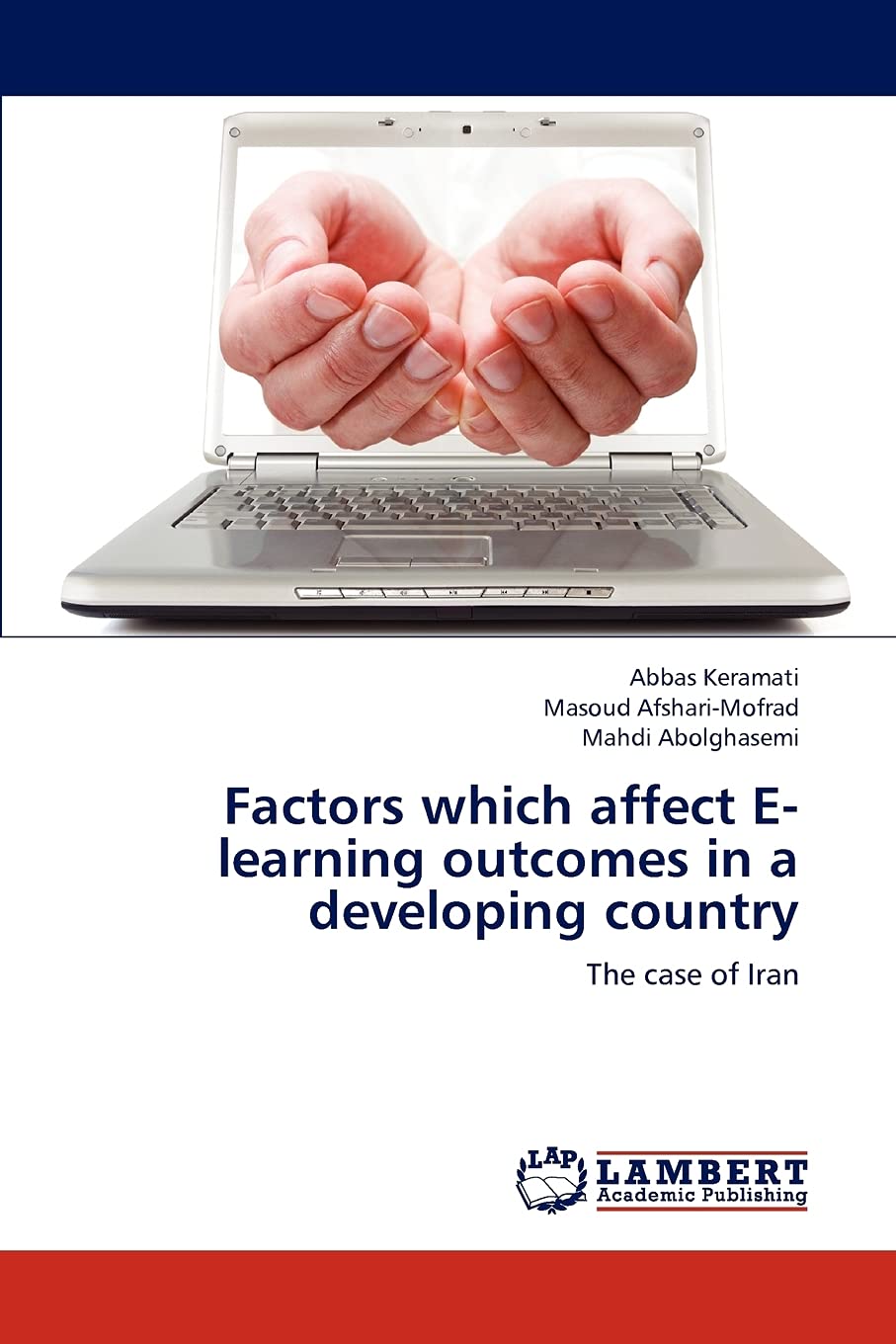 Abbas Keramati
Masoud Afshari-Mofrad
Mahdi Abolghasemi

Factors which affect E-learning outcomes in a developing country

The case of Iran

LAP
LAMBERT
Academic Publishing